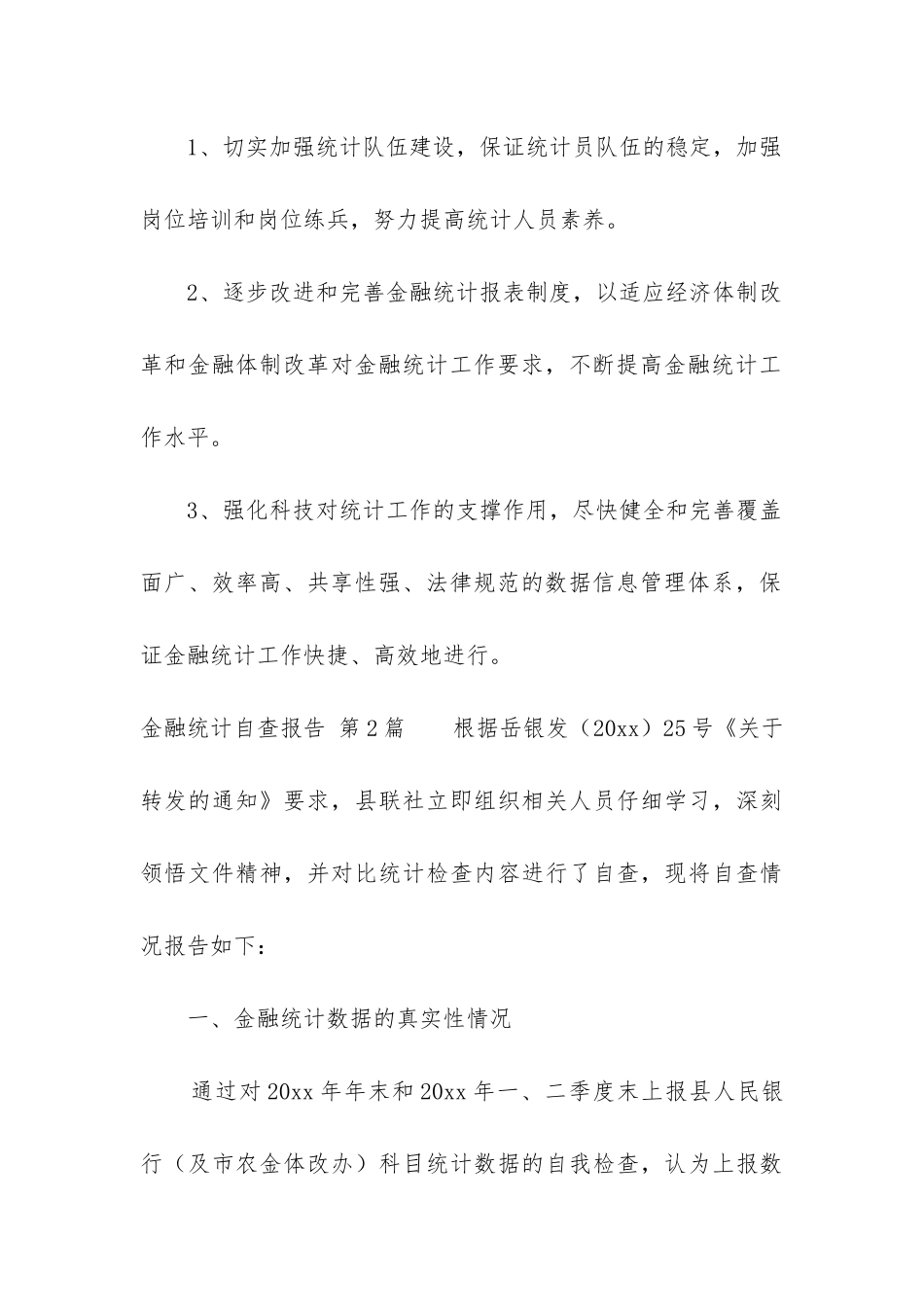 1、切实加强统计队伍建设，保证统计员队伍的稳定，加强岗位培训和岗位练兵，努力提高统计人员素养。

2、逐步改进和完善金融统计报表制度，以适应经济体制改革和金融体制改革对金融统计工作要求，不断提高金融统计工作水平。

3、强化科技对统计工作的支撑作用，尽快健全和完善覆盖面广、效率高、共享性强、法律规范的数据信息管理体系，保证金融统计工作快捷、高效地进行。

金融统计自查报告 第2篇　　根据岳银发（20xx）25号《关于转发的通知》要求，县联社立即组织相关人员仔细学习，深刻领悟文件精神，并对比统计检查内容进行了自查，现将自查情况报告如下：

一、金融统计数据的真实性情况

通过对20xx年年末和20xx年一、二季度末上报县人民银行（及市农金体改办）科目统计数据的自我检查，认为上报数